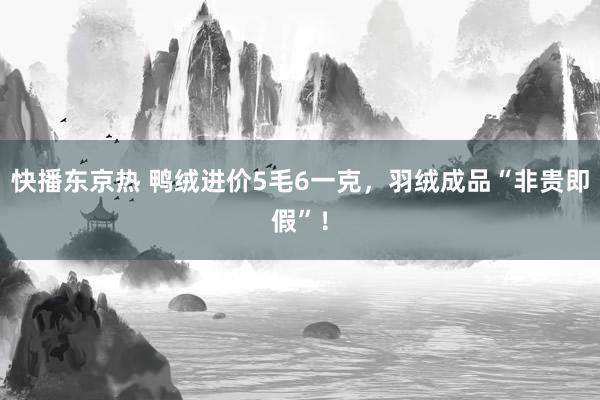 快播东京热 鸭绒进价5毛6一克，羽绒成品“非贵即假”！